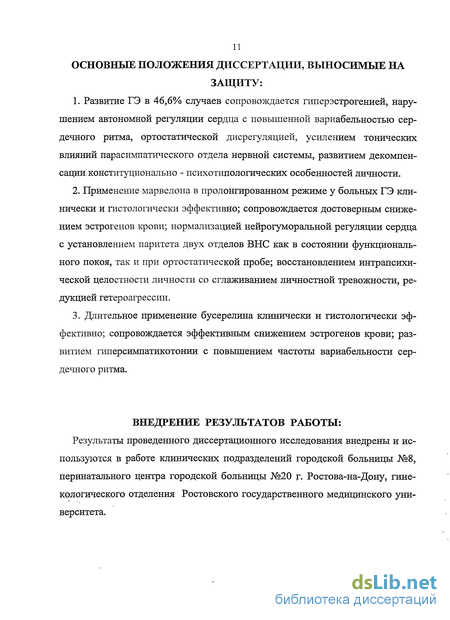 11

ОСНОВНЫЕ ПОЛОЖЕНИЯ ДИССЕРТАЦИИ, ВЫНОСИМЫЕ НА ЗАЩИТУ:

1. Развитие ГЭ в 46,6% случаев сопровождается гиперэстрогенией, нарушением автономной регуляции сердца с повышенной вариабельностью сердечного ритма, ортостатической дисрегуляцией, усилением тонических влияний парасимпатического отдела нервной системы, развитием декомпенсации конституционально - психотипологических особенностей личности.

2. Применение марвелона в пролонгированном режиме у больных ГЭ клинически и гистологически эффективно; сопровождается достоверным снижением эстрогенов крови; нормализацией нейрогуморальной регуляции сердца с установлением паритета двух отделов ВНС как в состоянии функционального покоя, так и при ортостатической пробе; восстановлением интрапсихической целостности личности со сглаживанием личностной тревожности, редукцией гетероагрессии.

3. Длительное применение бусерелина клинически и гистологически эффективно; сопровождается эффективным снижением эстрогенов крови; развитием гиперсимпатикотонии с повышением частоты вариабельности сердечного ритма.

ВНЕДРЕНИЕ РЕЗУЛЬТАТОВ РАБОТЫ:

Результаты проведенного диссертационного исследования внедрены и используются в работе клинических подразделений городской больницы №8, перинатального центра городской больницы №20 г. Ростова-на-Дону, гинекологического отделения Ростовского государственного медицинского университета.

dsLib.net
библиотека диссертаций